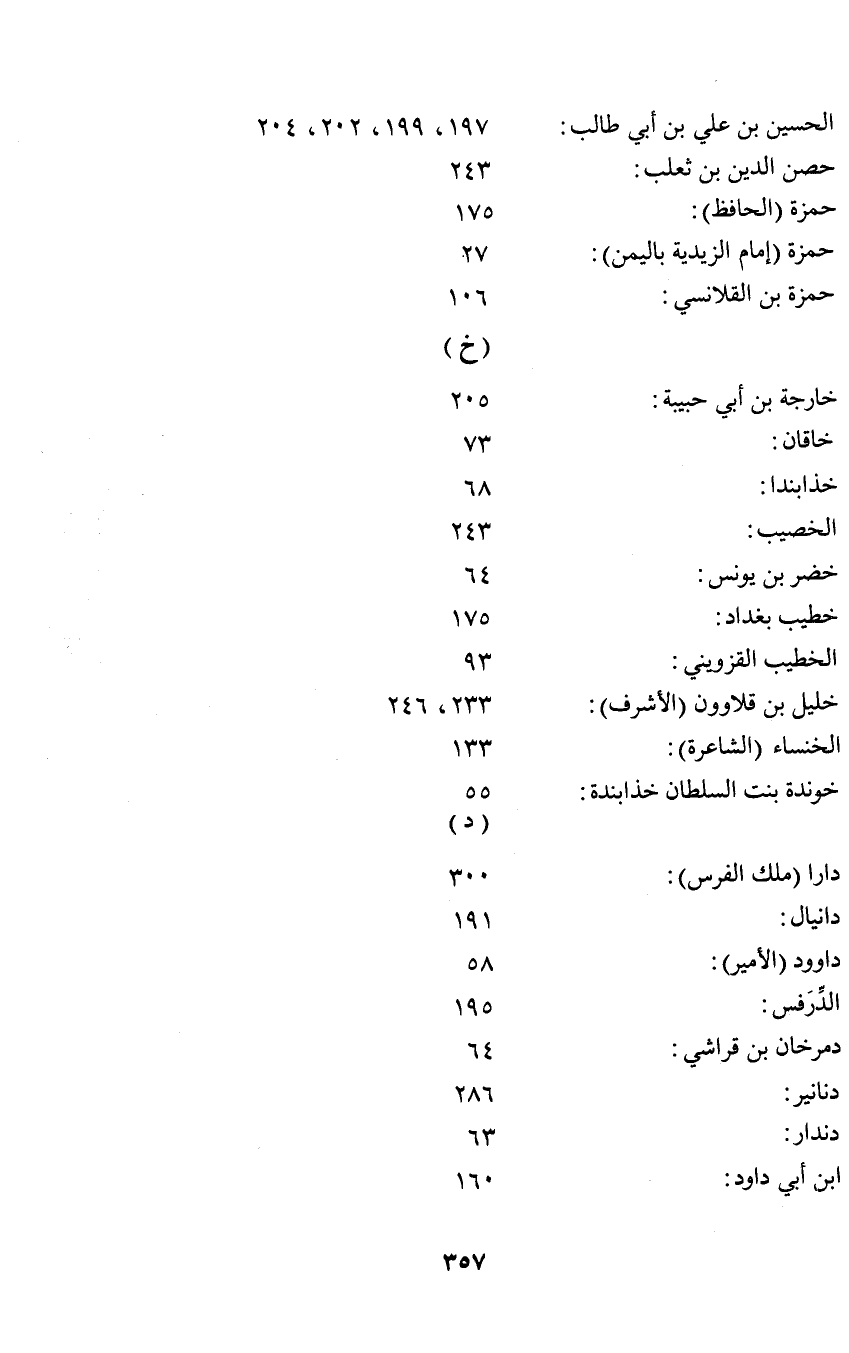 الحسين بن علي بن أبي طالب: ١٩٧، ١٩٩، ٢٠٢، ٢٠٤
حصن الدين بن ثعلب: ٢٤٣
حمزة (الحافظ): ١٧٥
حمزة (إمام الزيدية باليمن): ٢٧
حمزة بن القلانسي: ١٠٦

(خ)

خارجة بن أبي حبيبة: ٢٠٥
خاقان: ٧٣
خذابندا: ٦٨
الخصيب: ٢٤٣
خضر بن يونس: ٦٤
خطيب بغداد: ١٧٥
الخطيب القزويني: ٩٣
خليل بن قلاوون (الأشرف): ٢٣٣، ٢٤٦
الخنساء (الشاعرة): ١٣٣
خوندة بنت السلطان خذابندة: ٥٥

(د)

دارا (ملك الفرس): ٣٠٠
دانيال: ١٩١
داوود (الأمير): ٥٨
الدِّرَفس: ١٩٥
دمرخان بن قراشي: ٦٤
دنانير: ٢٨٦
دندار: ٦٣
ابن أبي داود: ١٦٠

٣٥٧